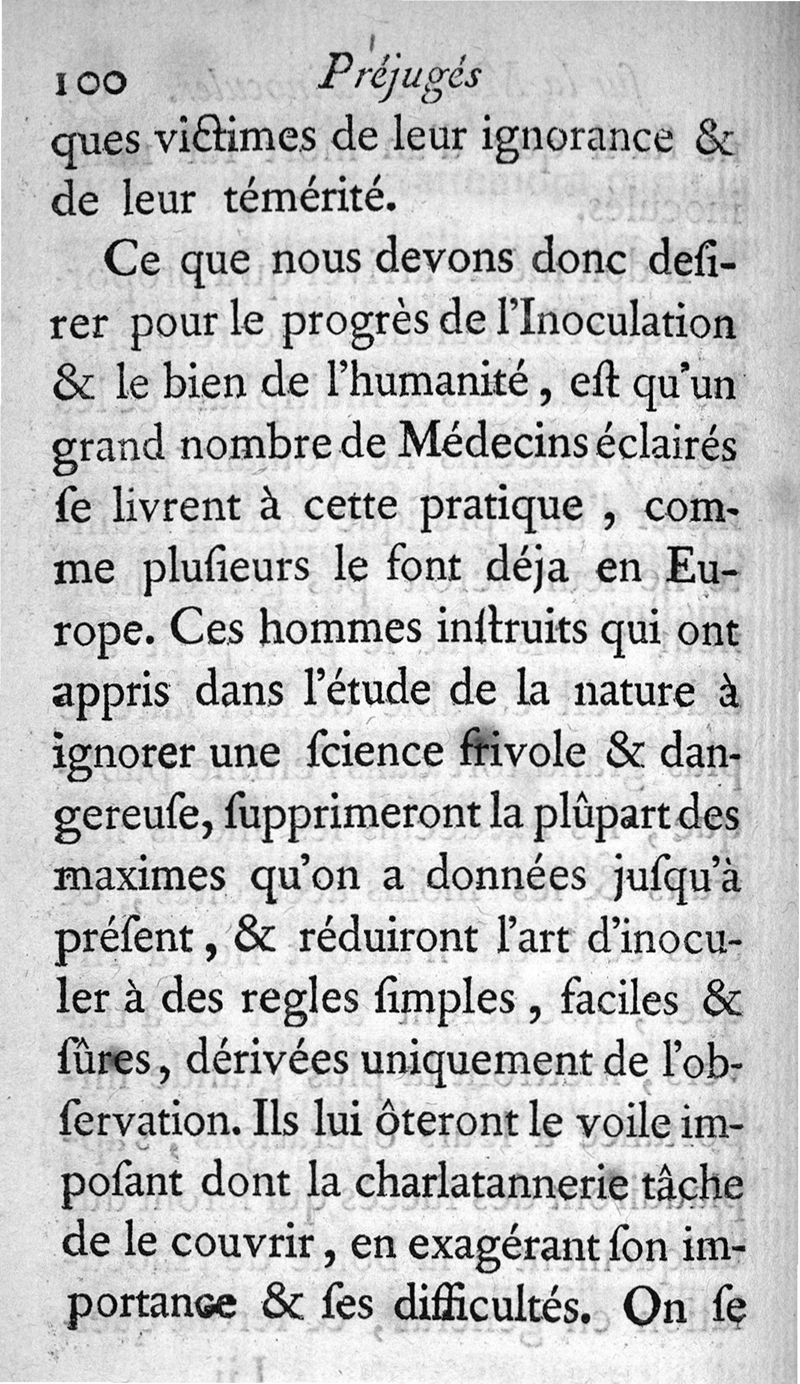 100 Préjugés

ques victimes de leur ignorance & de leur témérité.

Ce que nous devons donc desirer pour le progrès de l'Inoculation & le bien de l'humanité, est qu'un grand nombre de Médecins éclairés se livrent à cette pratique, comme plusieurs le font déja en Europe. Ces hommes instruits qui ont appris dans l'étude de la nature à ignorer une science frivole & dangereuse, supprimeront la plûpart des maximes qu'on a données jusqu'à présent, & réduiront l'art d'inoculer à des regles simples, faciles & sûres, dérivées uniquement de l'observation. Ils lui ôteront le voile imposant dont la charlatannerie tâche de le couvrir, en exagérant son importance & ses difficultés. On se